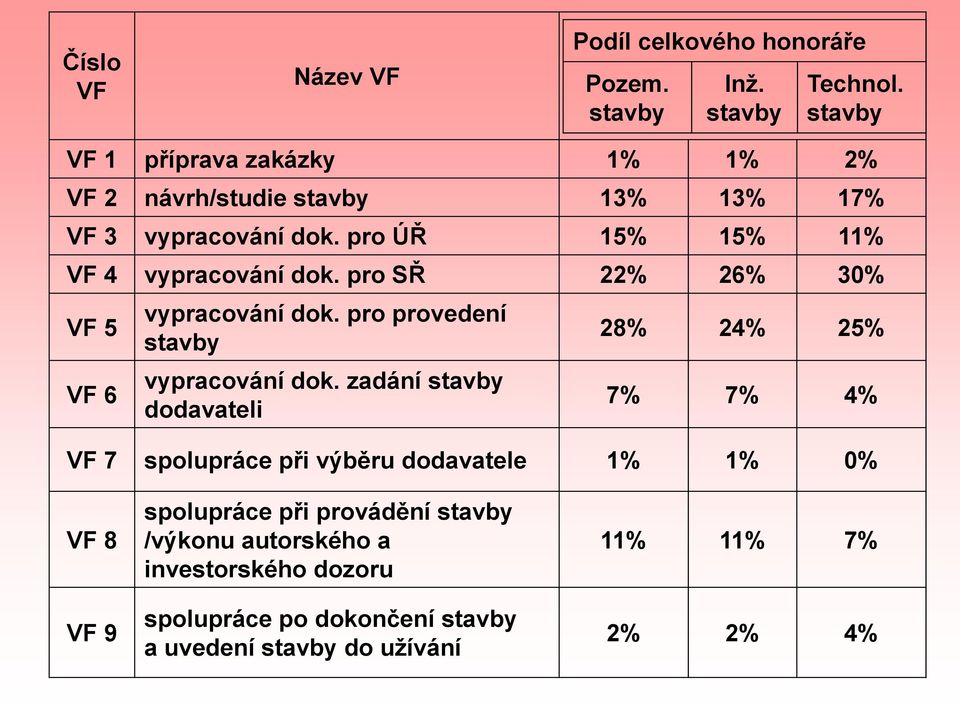 | Číslo VF | Název VF | Podíl celkového honoráře | | |
|---|---|---|---|---|
| | | Pozem. stavby | Inž. stavby | Technol. stavby |
| VF 1 | příprava zakázky | 1% | 1% | 2% |
| VF 2 | návrh/studie stavby | 13% | 13% | 17% |
| VF 3 | vypracování dok. pro ÚŘ | 15% | 15% | 11% |
| VF 4 | vypracování dok. pro SŘ | 22% | 26% | 30% |
| VF 5 | vypracování dok. pro provedení stavby | 28% | 24% | 25% |
| VF 6 | vypracování dok. zadání stavby dodavateli | 7% | 7% | 4% |
| VF 7 | spolupráce při výběru dodavatele | 1% | 1% | 0% |
| VF 8 | spolupráce při provádění stavby /výkonu autorského a investorského dozoru | 11% | 11% | 7% |
| VF 9 | spolupráce po dokončení stavby a uvedení stavby do užívání | 2% | 2% | 4% |